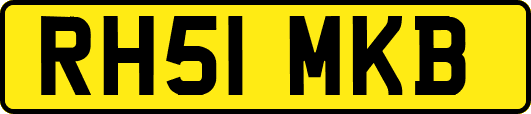 RH51 MKB